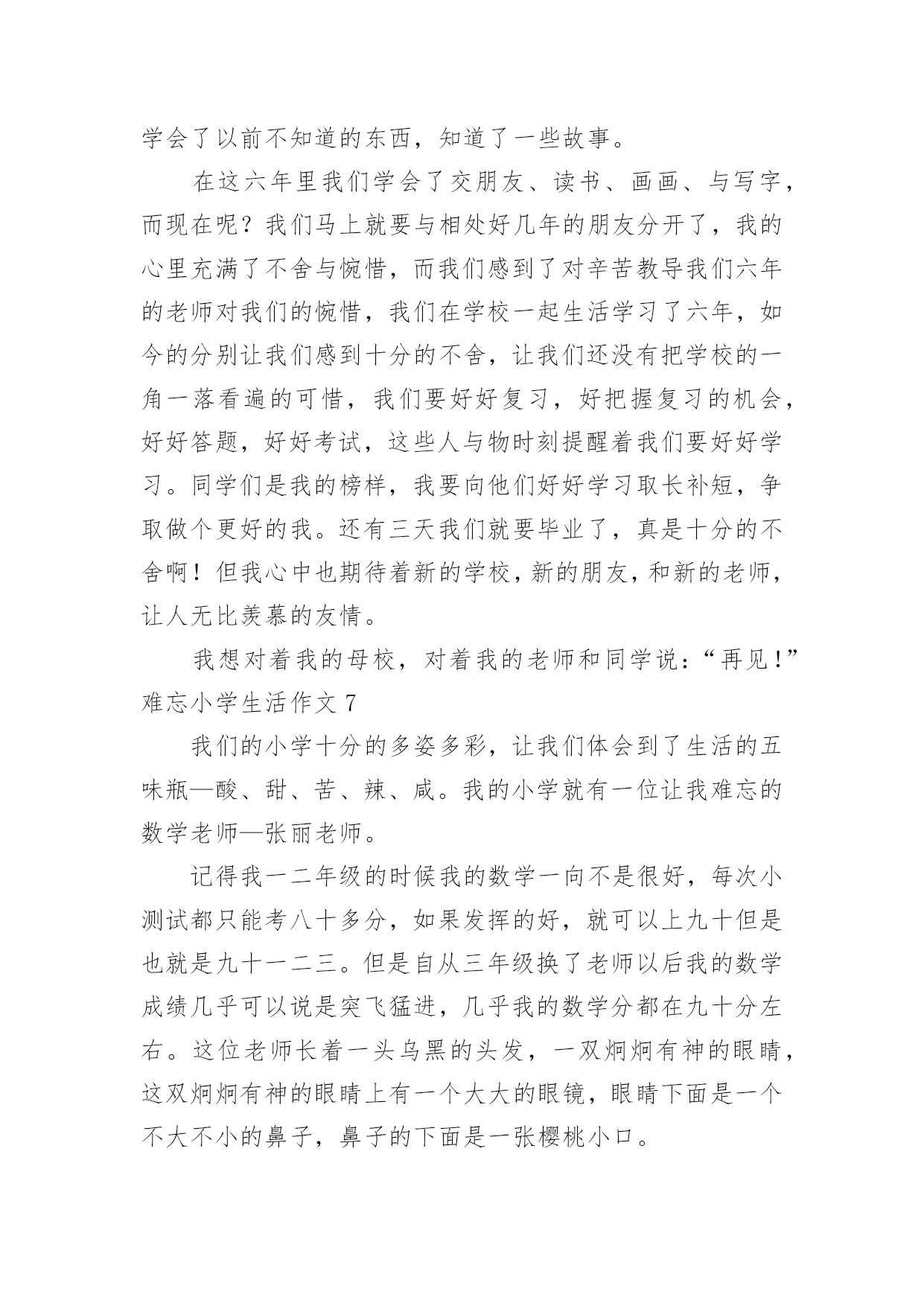 学会了以前不知道的东西，知道了一些故事。

在这六年里我们学会了交朋友、读书、画画、与写字，而现在呢？我们马上就要与相处好几年的朋友分开了，我的心里充满了不舍与惋惜，而我们感到了对辛苦教导我们六年的老师对我们的惋惜，我们在学校一起生活学习了六年，如今的分别让我们感到十分的不舍，让我们还没有把学校的一角一落看遍的可惜，我们要好好复习，好把握复习的机会，好好答题，好好考试，这些人与物时刻提醒着我们要好好学习。同学们是我的榜样，我要向他们好好学习取长补短，争取做个更好的我。还有三天我们就要毕业了，真是十分的不舍啊！但我心中也期待着新的学校，新的朋友，和新的老师，让人无比羡慕的友情。

我想对着我的母校，对着我的老师和同学说：“再见！”

难忘小学生活作文 7

我们的小学十分的多姿多彩，让我们体会到了生活的五味瓶—酸、甜、苦、辣、咸。我的小学就有一位让我难忘的数学老师—张丽老师。

记得我一二年级的时候我的数学一向不是很好，每次小测试都只能考八十多分，如果发挥的好，就可以上九十但是也就是九十一二三。但是自从三年级换了老师以后我的数学成绩几乎可以说是突飞猛进，几乎我的数学分都在九十分左右。这位老师长着一头乌黑的头发，一双炯炯有神的眼睛，这双炯炯有神的眼睛上有一个大大的眼镜，眼睛下面是一个不大不小的鼻子，鼻子的下面是一张樱桃小口。